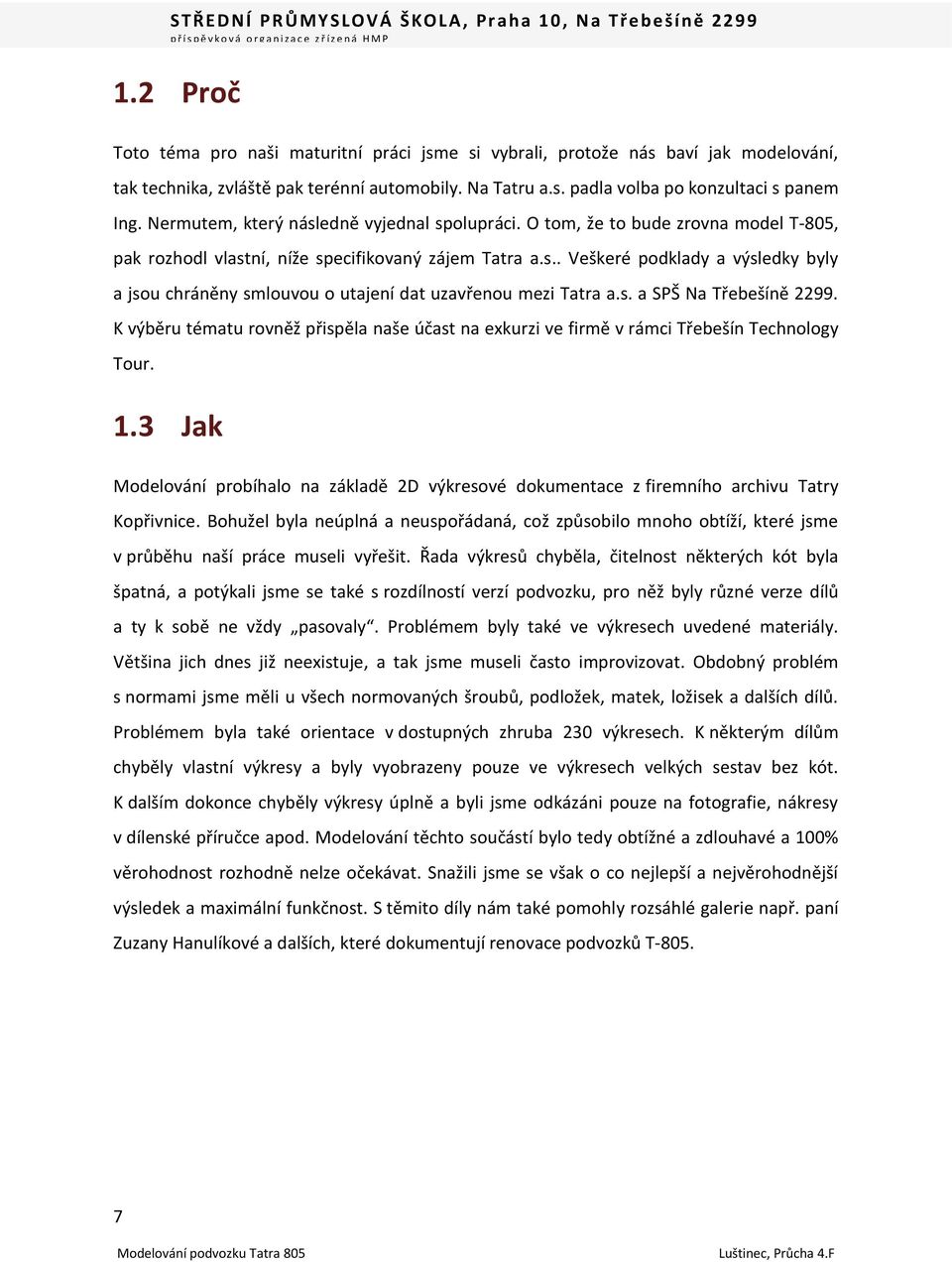 STŘEDNÍ PRŮMYSLOVÁ ŠKOLA, Praha 10, Na Třebešíně 2299
příspěvková organizace zřízená HMP

1.2 Proč

Toto téma pro naši maturitní práci jsme si vybrali, protože nás baví jak modelování, tak technika, zvláště pak terénní automobily. Na Tatru a.s. padla volba po konzultaci s panem Ing. Nermutem, který následně vyjednal spolupráci. O tom, že to bude zrovna model T-805, pak rozhodl vlastní, níže specifikovaný zájem Tatra a.s.. Veškeré podklady a výsledky byly a jsou chráněny smlouvou o utajení dat uzavřenou mezi Tatra a.s. a SPŠ Na Třebešíně 2299. K výběru tématu rovněž přispěla naše účast na exkurzi ve firmě v rámci Třebešín Technology Tour.

1.3 Jak

Modelování probíhalo na základě 2D výkresové dokumentace z firemního archivu Tatry Kopřivnice. Bohužel byla neúplná a neuspořádaná, což způsobilo mnoho obtíží, které jsme v průběhu naší práce museli vyřešit. Řada výkresů chyběla, čitelnost některých kót byla špatná, a potýkali jsme se také s rozdílností verzí podvozku, pro něž byly různé verze dílů a ty k sobě ne vždy „pasovaly“. Problémem byly také ve výkresech uvedené materiály. Většina jich dnes již neexistuje, a tak jsme museli často improvizovat. Obdobný problém s normami jsme měli u všech normovaných šroubů, podložek, matek, ložisek a dalších dílů. Problémem byla také orientace v dostupných zhruba 230 výkresech. K některým dílům chyběly vlastní výkresy a byly vyobrazeny pouze ve výkresech velkých sestav bez kót. K dalším dokonce chyběly výkresy úplně a byli jsme odkázáni pouze na fotografie, nákresy v dílenské příručce apod. Modelování těchto součástí bylo tedy obtížné a zdlouhavé a 100% věrohodnost rozhodně nelze očekávat. Snažili jsme se však o co nejlepší a nejvěrohodnější výsledek a maximální funkčnost. S těmito díly nám také pomohly rozsáhlé galerie např. paní Zuzany Hanulíkové a dalších, které dokumentují renovace podvozků T-805.

7

Modelování podvozku Tatra 805 Luštinec, Průcha 4.F